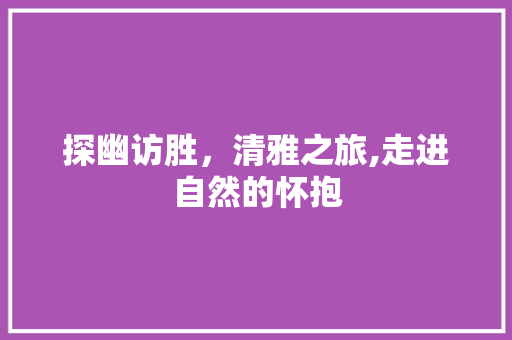 探幽访胜，清雅之旅,走进自然的怀抱